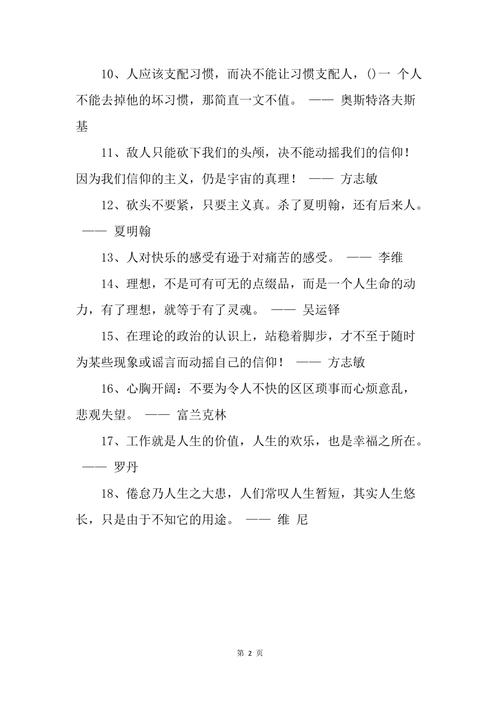 10、人应该支配习惯，而决不能让习惯支配人，()一 个人不能去掉他的坏习惯，那简直一文不值。 —— 奥斯特洛夫斯基

11、敌人只能砍下我们的头颅，决不能动摇我们的信仰！因为我们信仰的主义，仍是宇宙的真理！ —— 方志敏

12、砍头不要紧，只要主义真。杀了夏明翰，还有后来人。 —— 夏明翰

13、人对快乐的感受有逊于对痛苦的感受。 —— 李维

14、理想，不是可有可无的点缀品，而是一个人生命的动力，有了理想，就等于有了灵魂。 —— 吴运铎

15、在理论的政治的认识上，站稳着脚步，才不至于随时为某些现象或谣言而动摇自己的信仰！ —— 方志敏

16、心胸开阔：不要为令人不快的区区琐事而心烦意乱，悲观失望。 —— 富兰克林

17、工作就是人生的价值，人生的欢乐，也是幸福之所在。 —— 罗丹

18、倦怠乃人生之大患，人们常叹人生暂短，其实人生悠长，只是由于不知它的用途。 —— 维 尼

第 2 页